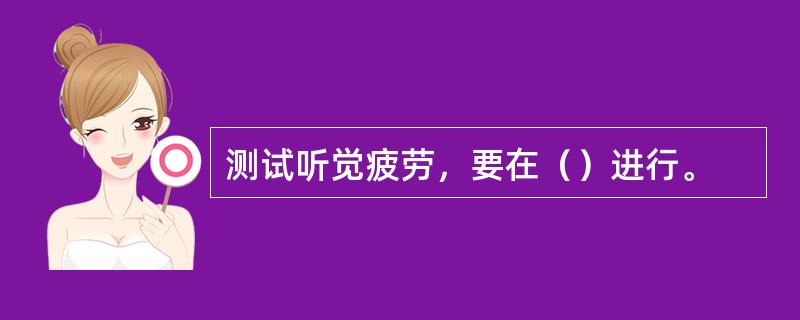 测试听觉疲劳，要在（）进行。